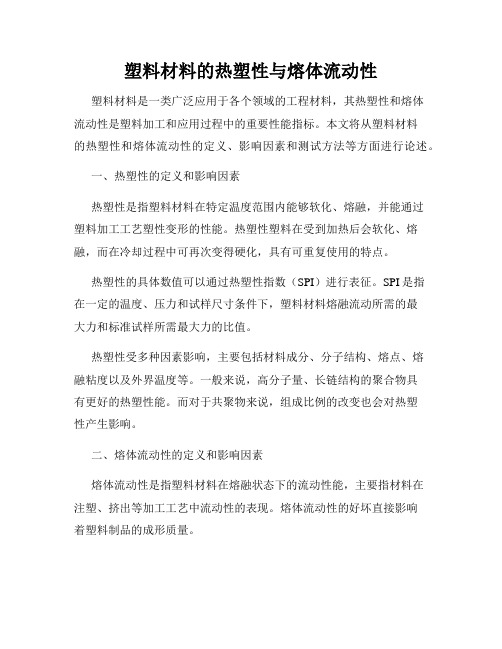 塑料材料的热塑性与熔体流动性

塑料材料是一类广泛应用于各个领域的工程材料，其热塑性和熔体流动性是塑料加工和应用过程中的重要性能指标。本文将从塑料材料的热塑性和熔体流动性的定义、影响因素和测试方法等方面进行论述。

一、热塑性的定义和影响因素

热塑性是指塑料材料在特定温度范围内能够软化、熔融，并能通过塑料加工工艺塑性变形的性能。热塑性塑料在受到加热后会软化、熔融，而在冷却过程中可再次变得硬化，具有可重复使用的特点。

热塑性的具体数值可以通过热塑性指数（SPI）进行表征。SPI是指在一定的温度、压力和试样尺寸条件下，塑料材料熔融流动所需的最大力和标准试样所需最大力的比值。

热塑性受多种因素影响，主要包括材料成分、分子结构、熔点、熔融粘度以及外界温度等。一般来说，高分子量、长链结构的聚合物具有更好的热塑性能。而对于共聚物来说，组成比例的改变也会对热塑性产生影响。

二、熔体流动性的定义和影响因素

熔体流动性是指塑料材料在熔融状态下的流动性能，主要指材料在注塑、挤出等加工工艺中流动性的表现。熔体流动性的好坏直接影响着塑料制品的成形质量。